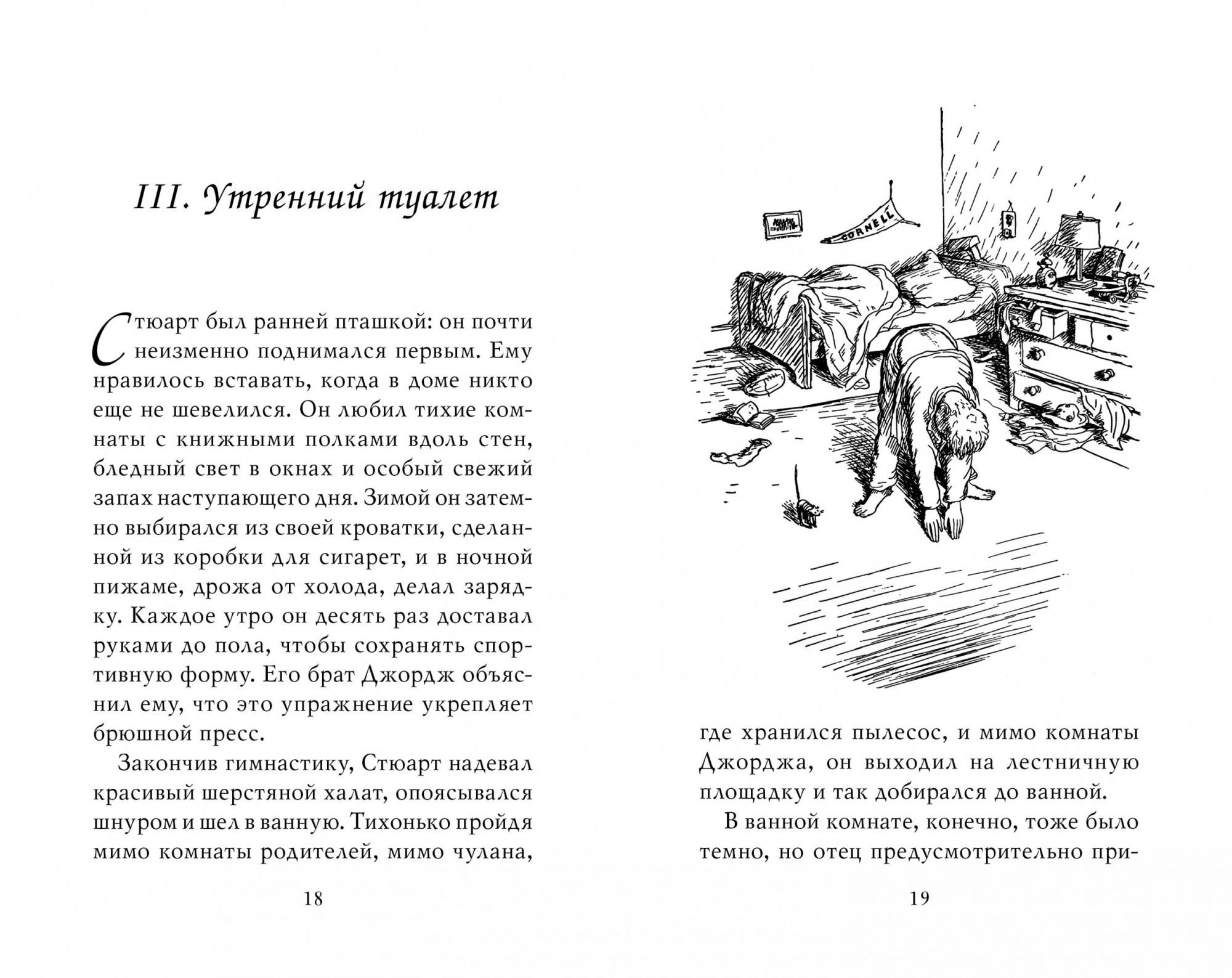 III. Утренний туалет

Стюарт был ранней пташкой: он почти неизменно поднимался первым. Ему нравилось вставать, когда в доме никто еще не шевелился. Он любил тихие комнаты с книжными полками вдоль стен, бледный свет в окнах и особый свежий запах наступающего дня. Зимой он затемно выбирался из своей кроватки, сделанной из коробки для сигарет, и в ночной пижаме, дрожа от холода, делал зарядку. Каждое утро он десять раз доставал руками до пола, чтобы сохранять спортивную форму. Его брат Джордж объяснил ему, что это упражнение укрепляет брюшной пресс.

Закончив гимнастику, Стюарт надевал красивый шерстяной халат, опоясывался шнуром и шел в ванную. Тихонько пройдя мимо комнаты родителей, мимо чулана,

18

CORNELL

где хранился пылесос, и мимо комнаты Джорджа, он выходил на лестничную площадку и так добирался до ванной.

В ванной комнате, конечно, тоже было темно, но отец предусмотрительно при-

19